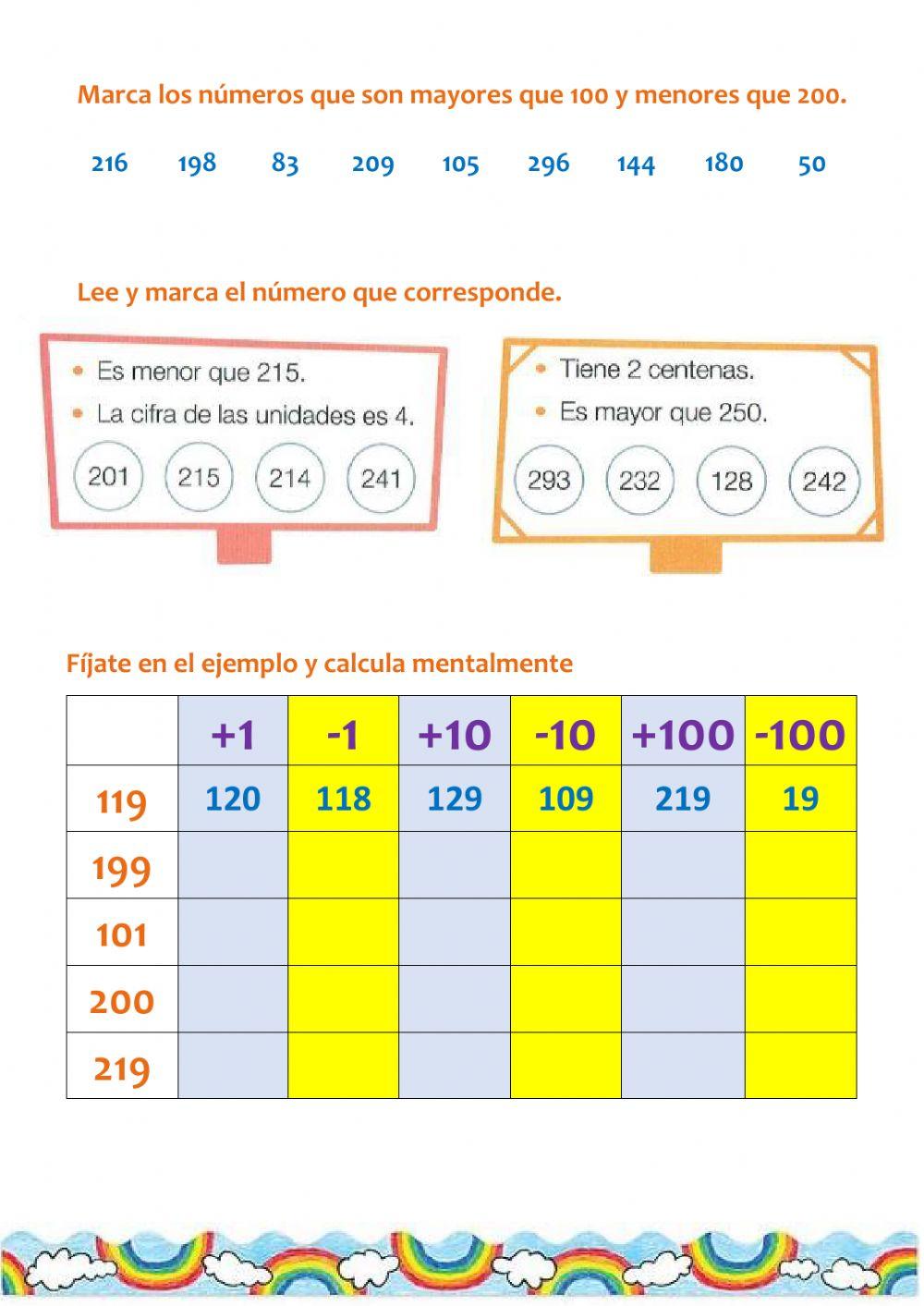 Marca los números que son mayores que 100 y menores que 200.

216 198 83 209 105 296 144 180 50

Lee y marca el número que corresponde.

• Es menor que 215.
• La cifra de las unidades es 4.

201 215 214 241

• Tiene 2 centenas.
• Es mayor que 250.

293 232 128 242

Fíjate en el ejemplo y calcula mentalmente

| | +1 | -1 | +10 | -10 | +100 | -100 |
|---|---|---|---|---|---|---|
| 119 | 120 | 118 | 129 | 109 | 219 | 19 |
| 199 | | | | | | |
| 101 | | | | | | |
| 200 | | | | | | |
| 219 | | | | | | |